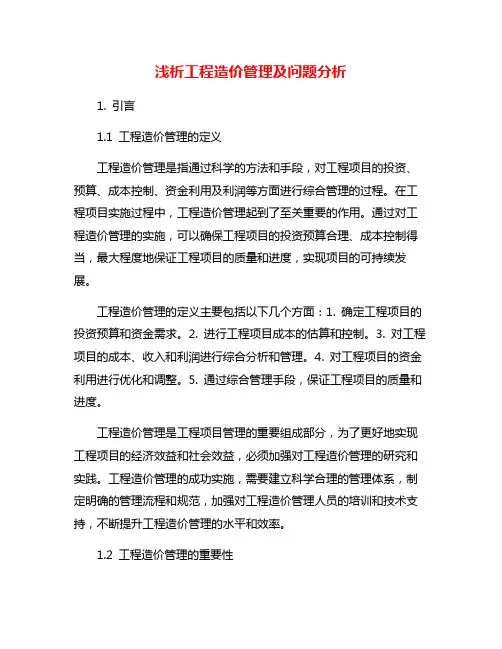 浅析工程造价管理及问题分析

1. 引言

1.1 工程造价管理的定义

工程造价管理是指通过科学的方法和手段，对工程项目的投资、预算、成本控制、资金利用及利润等方面进行综合管理的过程。在工程项目实施过程中，工程造价管理起到了至关重要的作用。通过对工程造价管理的实施，可以确保工程项目的投资预算合理、成本控制得当，最大程度地保证工程项目的质量和进度，实现项目的可持续发展。

工程造价管理的定义主要包括以下几个方面：1. 确定工程项目的投资预算和资金需求。2. 进行工程项目成本的估算和控制。3. 对工程项目的成本、收入和利润进行综合分析和管理。4. 对工程项目的资金利用进行优化和调整。5. 通过综合管理手段，保证工程项目的质量和进度。

工程造价管理是工程项目管理的重要组成部分，为了更好地实现工程项目的经济效益和社会效益，必须加强对工程造价管理的研究和实践。工程造价管理的成功实施，需要建立科学合理的管理体系，制定明确的管理流程和规范，加强对工程造价管理人员的培训和技术支持，不断提升工程造价管理的水平和效率。

1.2 工程造价管理的重要性